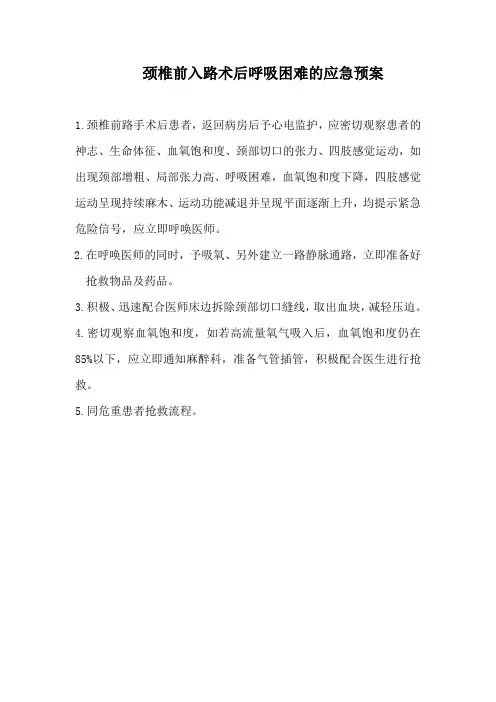 颈椎前入路术后呼吸困难的应急预案

1.颈椎前路手术后患者，返回病房后予心电监护，应密切观察患者的神志、生命体征、血氧饱和度、颈部切口的张力、四肢感觉运动，如出现颈部增粗、局部张力高、呼吸困难，血氧饱和度下降，四肢感觉运动呈现持续麻木、运动功能减退并呈现平面逐渐上升，均提示紧急危险信号，应立即呼唤医师。

2.在呼唤医师的同时，予吸氧、另外建立一路静脉通路，立即准备好抢救物品及药品。

3.积极、迅速配合医师床边拆除颈部切口缝线，取出血块，减轻压迫。

4.密切观察血氧饱和度，如若高流量氧气吸入后，血氧饱和度仍在85%以下，应立即通知麻醉科，准备气管插管，积极配合医生进行抢救。

5.同危重患者抢救流程。